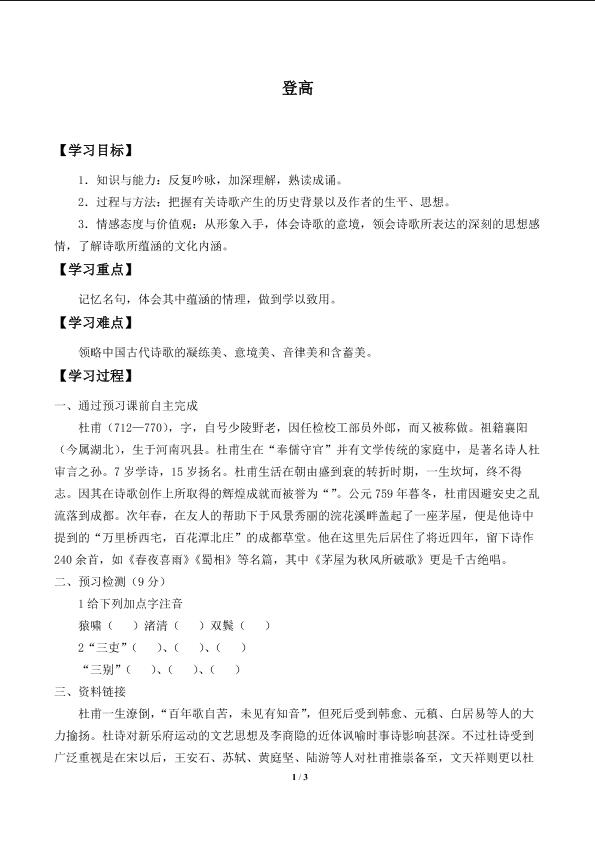 登高

【学习目标】

1．知识与能力：反复吟咏，加深理解，熟读成诵。

2．过程与方法：把握有关诗歌产生的历史背景以及作者的生平、思想。

3．情感态度与价值观：从形象入手，体会诗歌的意境，领会诗歌所表达的深刻的思想感情，了解诗歌所蕴涵的文化内涵。

【学习重点】

记忆名句，体会其中蕴涵的情理，做到学以致用。

【学习难点】

领略中国古代诗歌的凝练美、意境美、音律美和含蓄美。

【学习过程】

一、通过预习课前自主完成

杜甫（712—770），字，自号少陵野老，因任检校工部员外郎，而又被称做。祖籍襄阳（今属湖北），生于河南巩县。杜甫生在“奉儒守官”并有文学传统的家庭中，是著名诗人杜审言之孙。7岁学诗，15岁扬名。杜甫生活在朝由盛到衰的转折时期，一生坎坷，终不得志。因其在诗歌创作上所取得的辉煌成就而被誉为“”。公元759年暮冬，杜甫因避安史之乱流落到成都。次年春，在友人的帮助下于风景秀丽的浣花溪畔盖起了一座茅屋，便是他诗中提到的“万里桥西宅，百花潭北庄”的成都草堂。他在这里先后居住了将近四年，留下诗作240余首，如《春夜喜雨》《蜀相》等名篇，其中《茅屋为秋风所破歌》更是千古绝唱。

二、预习检测（9分）

1 给下列加点字注音

猿啸（　）渚清（　）双鬓（　）

2“三吏”（　）、（　）、（　）

“三别”（　）、（　）、（　）

三、资料链接

杜甫一生潦倒，“百年歌自苦，未见有知音”，但死后受到韩愈、元稹、白居易等人的大力揄扬。杜诗对新乐府运动的文艺思想及李商隐的近体讽喻时事诗影响甚深。不过杜诗受到广泛重视是在宋以后，王安石、苏轼、黄庭坚、陆游等人对杜甫推崇备至，文天祥则更以杜

1 / 3